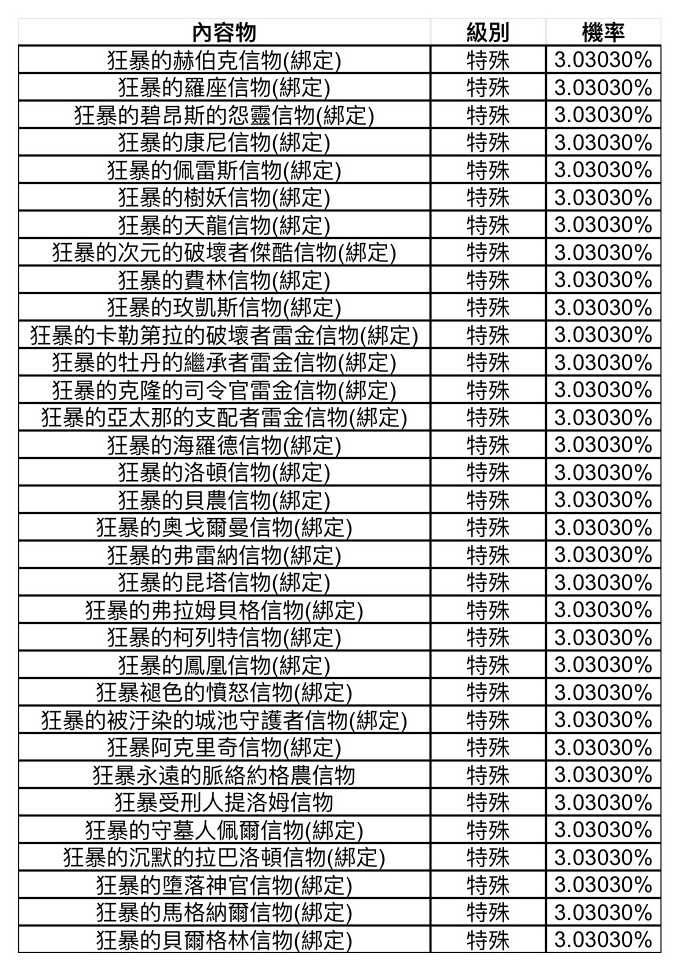 | 內容物 | 級別 | 機率 |
|---|---|---|
| 狂暴的赫伯克信物(綁定) | 特殊 | 3.03030% |
| 狂暴的羅座信物(綁定) | 特殊 | 3.03030% |
| 狂暴的碧昂斯的怨靈信物(綁定) | 特殊 | 3.03030% |
| 狂暴的康尼信物(綁定) | 特殊 | 3.03030% |
| 狂暴的佩雷斯信物(綁定) | 特殊 | 3.03030% |
| 狂暴的樹妖信物(綁定) | 特殊 | 3.03030% |
| 狂暴的天龍信物(綁定) | 特殊 | 3.03030% |
| 狂暴的次元的破壞者傑酷信物(綁定) | 特殊 | 3.03030% |
| 狂暴的費林信物(綁定) | 特殊 | 3.03030% |
| 狂暴的玫凱斯信物(綁定) | 特殊 | 3.03030% |
| 狂暴的卡勒第拉的破壞者雷金信物(綁定) | 特殊 | 3.03030% |
| 狂暴的牡丹的繼承者雷金信物(綁定) | 特殊 | 3.03030% |
| 狂暴的克隆的司令官雷金信物(綁定) | 特殊 | 3.03030% |
| 狂暴的亞太那的支配者雷金信物(綁定) | 特殊 | 3.03030% |
| 狂暴的海羅德信物(綁定) | 特殊 | 3.03030% |
| 狂暴的洛頓信物(綁定) | 特殊 | 3.03030% |
| 狂暴的貝農信物(綁定) | 特殊 | 3.03030% |
| 狂暴的奧戈爾曼信物(綁定) | 特殊 | 3.03030% |
| 狂暴的弗雷納信物(綁定) | 特殊 | 3.03030% |
| 狂暴的昆塔信物(綁定) | 特殊 | 3.03030% |
| 狂暴的弗拉姆貝格信物(綁定) | 特殊 | 3.03030% |
| 狂暴的柯列特信物(綁定) | 特殊 | 3.03030% |
| 狂暴的鳳凰信物(綁定) | 特殊 | 3.03030% |
| 狂暴褪色的憤怒信物(綁定) | 特殊 | 3.03030% |
| 狂暴的被汙染的城池守護者信物(綁定) | 特殊 | 3.03030% |
| 狂暴阿克里奇信物(綁定) | 特殊 | 3.03030% |
| 狂暴永遠的脈絡約格農信物 | 特殊 | 3.03030% |
| 狂暴受刑人提洛姆信物 | 特殊 | 3.03030% |
| 狂暴的守墓人佩爾信物(綁定) | 特殊 | 3.03030% |
| 狂暴的沉默的拉巴洛頓信物(綁定) | 特殊 | 3.03030% |
| 狂暴的墮落神官信物(綁定) | 特殊 | 3.03030% |
| 狂暴的馬格納爾信物(綁定) | 特殊 | 3.03030% |
| 狂暴的貝爾格林信物(綁定) | 特殊 | 3.03030% |